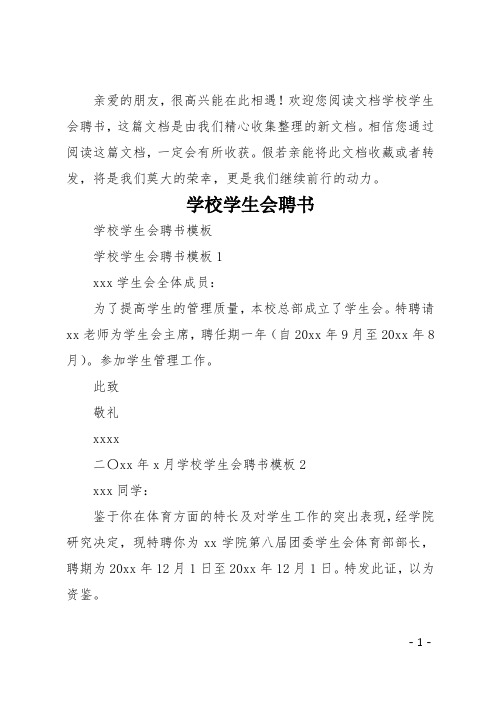 亲爱的朋友，很高兴能在此相遇！欢迎您阅读文档学校学生会聘书，这篇文档是由我们精心收集整理的新文档。相信您通过阅读这篇文档，一定会有所收获。假若亲能将此文档收藏或者转发，将是我们莫大的荣幸，更是我们继续前行的动力。

学校学生会聘书

学校学生会聘书模板

学校学生会聘书模板 1

xxx 学生会全体成员：

为了提高学生的管理质量，本校总部成立了学生会。特聘请 xx 老师为学生会主席，聘任期一年（自 20xx 年 9 月至 20xx 年 8 月）。参加学生管理工作。

此致

敬礼

xxxx

二〇xx 年 x 月学校学生会聘书模板 2

xxx 同学：

鉴于你在体育方面的特长及对学生工作的突出表现，经学院研究决定，现特聘你为 xx 学院第八届团委学生会体育部部长，聘期为 20xx 年 12 月 1 日至 20xx 年 12 月 1 日。特发此证，以为资鉴。

- 1 -